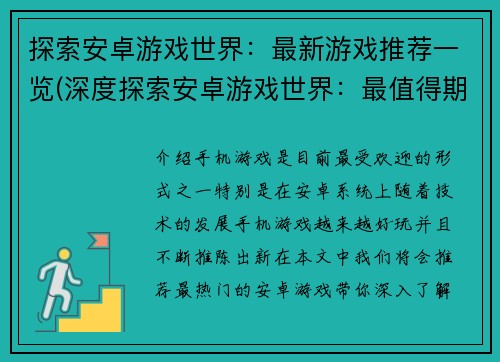 探索安卓游戏世界：最新游戏推荐一览(深度探索安卓游戏世界：最值得期

介绍手机游戏是目前最受欢迎的形式之一特别是在安卓系统上随着技术的发展手机游戏越来越好玩并且不断推陈出新在本文中我们将会推荐最热门的安卓游戏带你深入了解